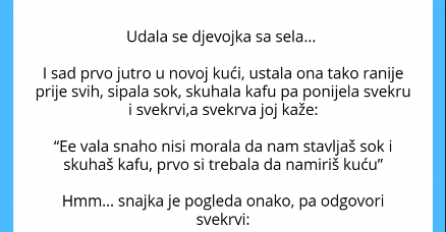 Udala se djevojka sa sela…

I sad prvo jutro u novoj kući, ustala ona tako ranije prije svih, sipala sok, skuhala kafu pa ponijela svekru i svekrvi,a svekrva joj kaže:

“Ee vala snaho nisi morala da nam stavljaš sok i skuhaš kafu, prvo si trebala da namiriš kuću”

Hmm… snajka je pogleda onako, pa odgovori svekrvi: